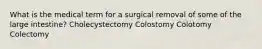 What is the medical term for a surgical removal of some of the large intestine? Cholecystectomy Colostomy Colotomy Colectomy